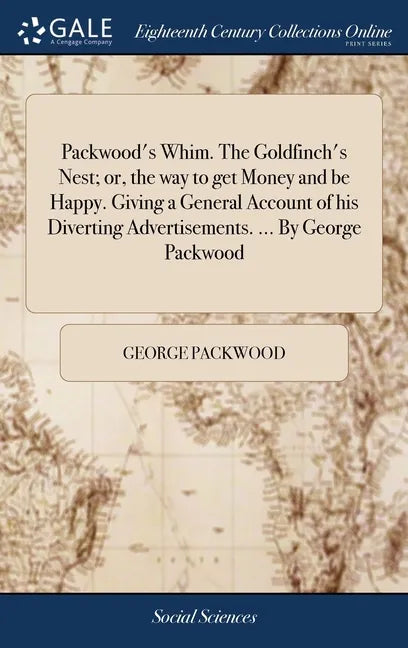 GALE
A Cengage Company

Eighteenth Century Collections Online
PRINT SERIES

Packwood's Whim. The Goldfinch's Nest; or, the way to get Money and be Happy. Giving a General Account of his Diverting Advertisements. ... By George Packwood

GEORGE PACKWOOD

Social Sciences